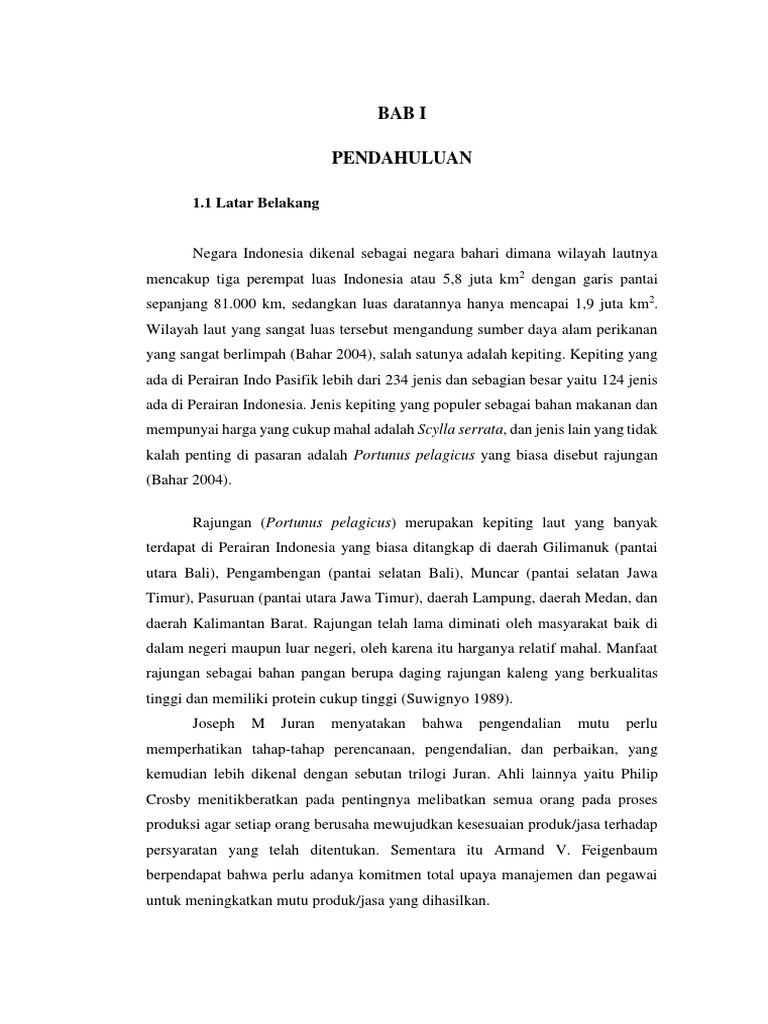 BAB I

PENDAHULUAN

1.1 Latar Belakang

Negara Indonesia dikenal sebagai negara bahari dimana wilayah lautnya mencakup tiga perempat luas Indonesia atau 5,8 juta km$^2$ dengan garis pantai sepanjang 81.000 km, sedangkan luas daratannya hanya mencapai 1,9 juta km$^2$. Wilayah laut yang sangat luas tersebut mengandung sumber daya alam perikanan yang sangat berlimpah (Bahar 2004), salah satunya adalah kepiting. Kepiting yang ada di Perairan Indo Pasifik lebih dari 234 jenis dan sebagian besar yaitu 124 jenis ada di Perairan Indonesia. Jenis kepiting yang populer sebagai bahan makanan dan mempunyai harga yang cukup mahal adalah Scylla serrata, dan jenis lain yang tidak kalah penting di pasaran adalah Portunus pelagicus yang biasa disebut rajungan (Bahar 2004).

Rajungan (Portunus pelagicus) merupakan kepiting laut yang banyak terdapat di Perairan Indonesia yang biasa ditangkap di daerah Gilimanuk (pantai utara Bali), Pengambengan (pantai selatan Bali), Muncar (pantai selatan Jawa Timur), Pasuruan (pantai utara Jawa Timur), daerah Lampung, daerah Medan, dan daerah Kalimantan Barat. Rajungan telah lama diminati oleh masyarakat baik di dalam negeri maupun luar negeri, oleh karena itu harganya relatif mahal. Manfaat rajungan sebagai bahan pangan berupa daging rajungan kaleng yang berkualitas tinggi dan memiliki protein cukup tinggi (Suwignyo 1989).

Joseph M Juran menyatakan bahwa pengendalian mutu perlu memperhatikan tahap-tahap perencanaan, pengendalian, dan perbaikan, yang kemudian lebih dikenal dengan sebutan trilogi Juran. Ahli lainnya yaitu Philip Crosby menitikberatkan pada pentingnya melibatkan semua orang pada proses produksi agar setiap orang berusaha mewujudkan kesesuaian produk/jasa terhadap persyaratan yang telah ditentukan. Sementara itu Armand V. Feigenbaum berpendapat bahwa perlu adanya komitmen total upaya manajemen dan pegawai untuk meningkatkan mutu produk/jasa yang dihasilkan.